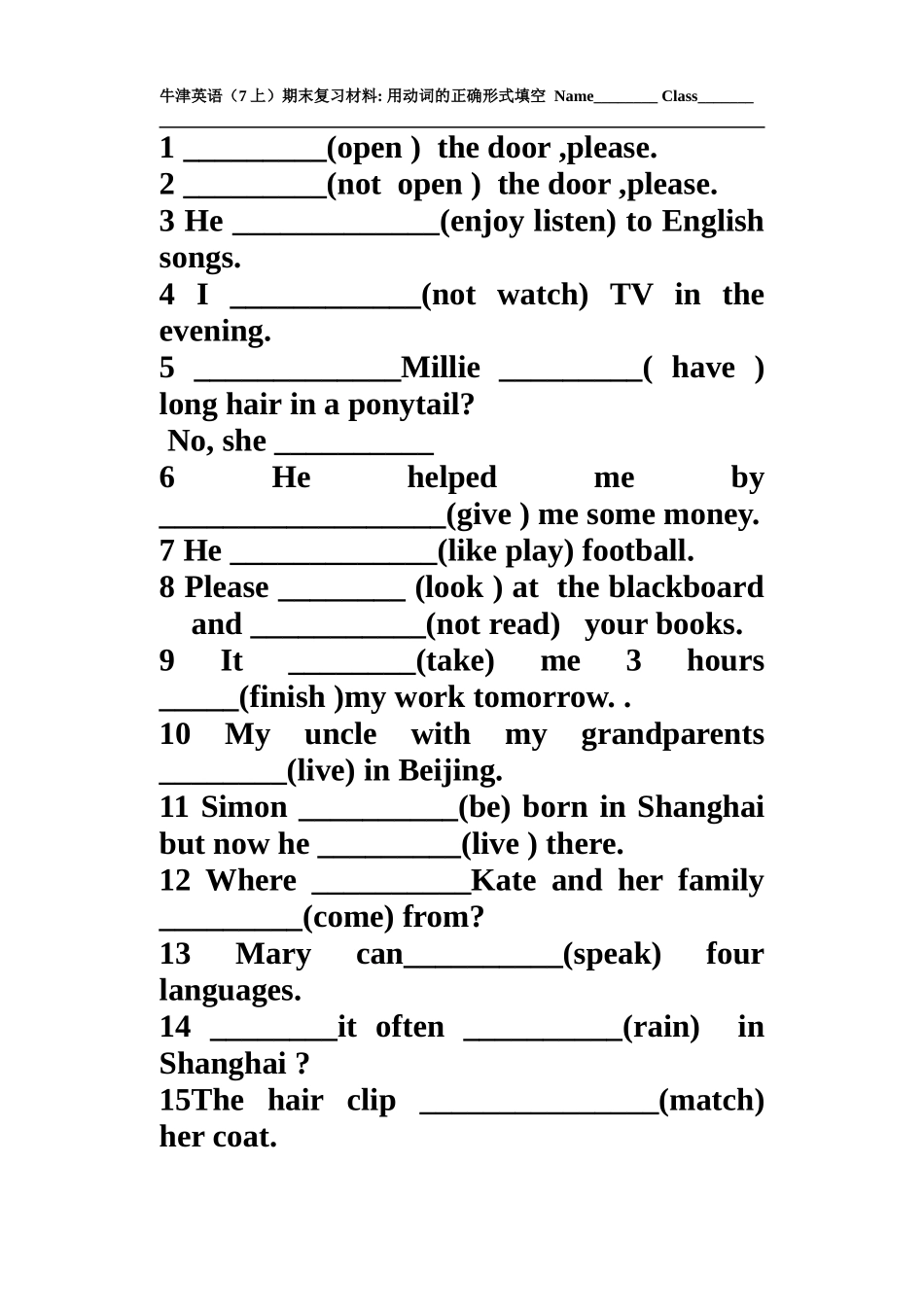 牛津英语（7 上）期末复习材料: 用动词的正确形式填空 Name________ Class_______

1 _________(open ) the door ,please.
2 _________(not open ) the door ,please.
3 He _____________(enjoy listen) to English songs.
4 I ____________(not watch) TV in the evening.
5 _____________Millie _________( have ) long hair in a ponytail?
No, she __________
6 He helped me by __________________(give ) me some money.
7 He _____________(like play) football.
8 Please ________ (look ) at the blackboard and ___________(not read) your books.
9 It ________(take) me 3 hours _____(finish )my work tomorrow. .
10 My uncle with my grandparents ________(live) in Beijing.
11 Simon __________(be) born in Shanghai but now he _________(live ) there.
12 Where __________Kate and her family _________(come) from?
13 Mary can__________(speak) four languages.
14 ________it often __________(rain) in Shanghai ?
15The hair clip _______________(match) her coat.